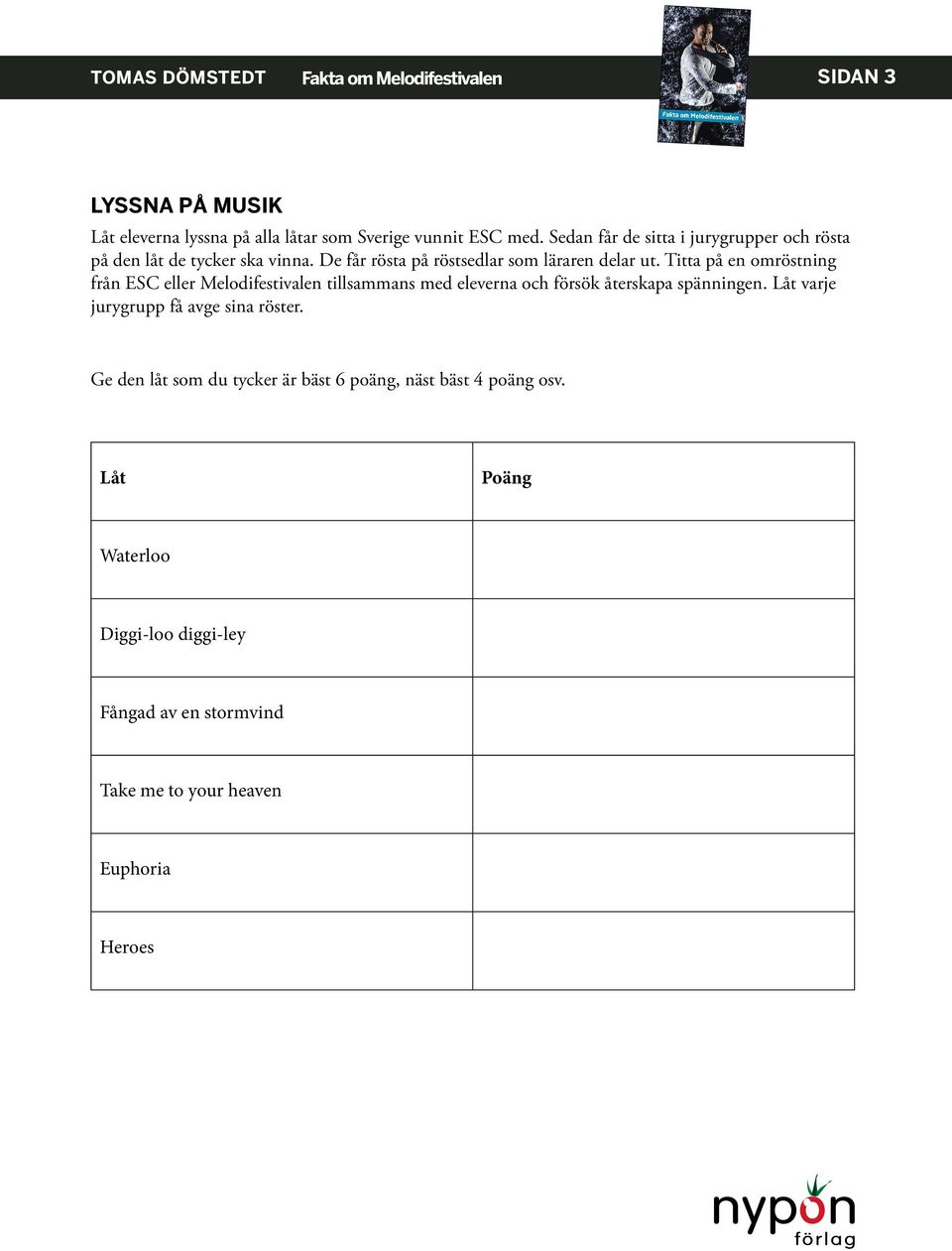 TOMAS DÖMSTEDT Fakta om Melodifestivalen SIDAN 3

Fakta om Melodifestivalen

LYSSNA PÅ MUSIK

Låt eleverna lyssna på alla låtar som Sverige vunnit ESC med. Sedan får de sitta i jurygrupper och rösta på den låt de tycker ska vinna. De får rösta på röstsedlar som läraren delar ut. Titta på en omröstning från ESC eller Melodifestivalen tillsammans med eleverna och försök återskapa spänningen. Låt varje jurygrupp få avge sina röster.

Ge den låt som du tycker är bäst 6 poäng, näst bäst 4 poäng osv.

| Låt | Poäng |
|---|---|
| Waterloo | |
| Diggi-loo diggi-ley | |
| Fångad av en stormvind | |
| Take me to your heaven | |
| Euphoria | |
| Heroes | |

nypon förlag